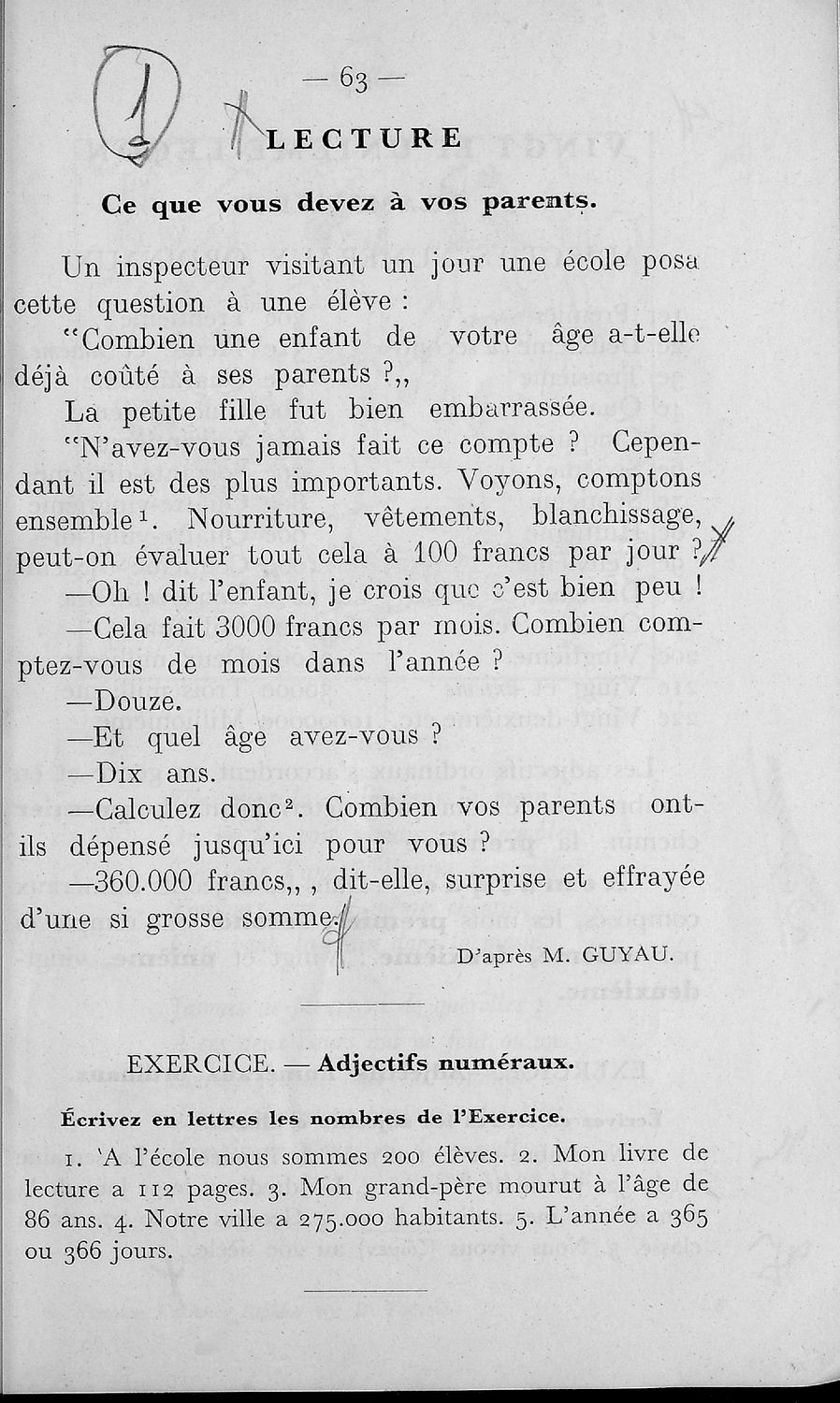 1

— 63 —

LECTURE

Ce que vous devez à vos parents.

Un inspecteur visitant un jour une école posa cette question à une élève :

"Combien une enfant de votre âge a-t-elle déjà coûté à ses parents ?,,

La petite fille fut bien embarrassée.

"N'avez-vous jamais fait ce compte ? Cependant il est des plus importants. Voyons, comptons ensemble$^1$. Nourriture, vêtements, blanchissage, peut-on évaluer tout cela à 100 francs par jour ?

—Oh ! dit l'enfant, je crois que c'est bien peu !

—Cela fait 3000 francs par mois. Combien comptez-vous de mois dans l'année ?

—Douze.

—Et quel âge avez-vous ?

—Dix ans.

—Calculez donc$^2$. Combien vos parents ont-ils dépensé jusqu'ici pour vous ?

—360.000 francs,, , dit-elle, surprise et effrayée d'une si grosse somme.

D'après M. GUYAU.

EXERCICE. — Adjectifs numéraux.

Écrivez en lettres les nombres de l'Exercice.

1. 'A l'école nous sommes 200 élèves. 2. Mon livre de lecture a 112 pages. 3. Mon grand-père mourut à l'âge de 86 ans. 4. Notre ville a 275.000 habitants. 5. L'année a 365 ou 366 jours.